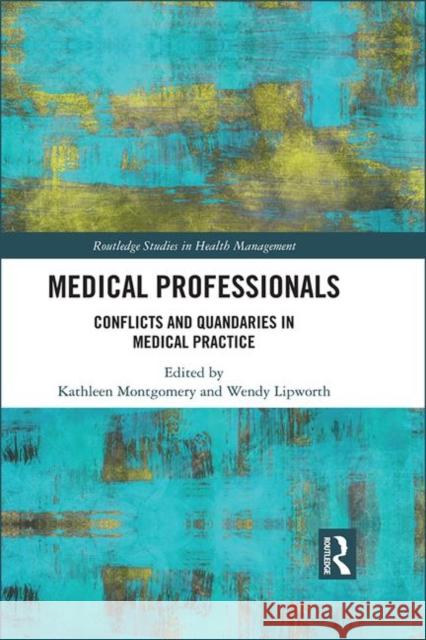 Routledge Studies in Health Management

MEDICAL PROFESSIONALS

CONFLICTS AND QUANDARIES IN MEDICAL PRACTICE

Edited by
Kathleen Montgomery and Wendy Lipworth

ROUTLEDGE